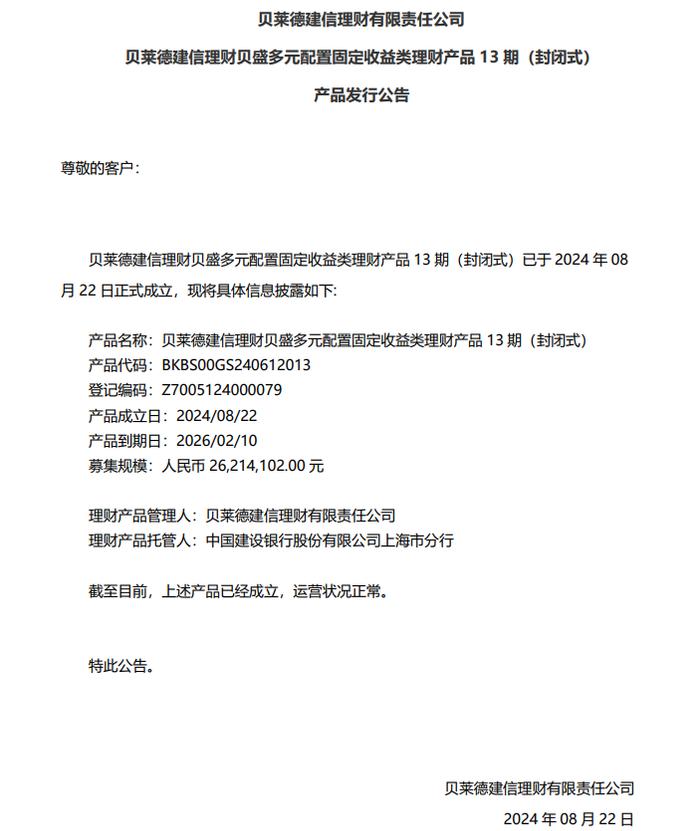 贝莱德建信理财有限责任公司

贝莱德建信理财贝盛多元配置固定收益类理财产品 13 期（封闭式）

产品发行公告

尊敬的客户：

贝莱德建信理财贝盛多元配置固定收益类理财产品 13 期（封闭式）已于 2024 年 08 月 22 日正式成立，现将具体信息披露如下：

产品名称：贝莱德建信理财贝盛多元配置固定收益类理财产品 13 期（封闭式）
产品代码：BKBS00GS240612013
登记编码：Z7005124000079
产品成立日：2024/08/22
产品到期日：2026/02/10
募集规模：人民币 26,214,102.00 元

理财产品管理人：贝莱德建信理财有限责任公司
理财产品托管人：中国建设银行股份有限公司上海市分行

截至目前，上述产品已经成立，运营状况正常。

特此公告。

贝莱德建信理财有限责任公司
2024 年 08 月 22 日